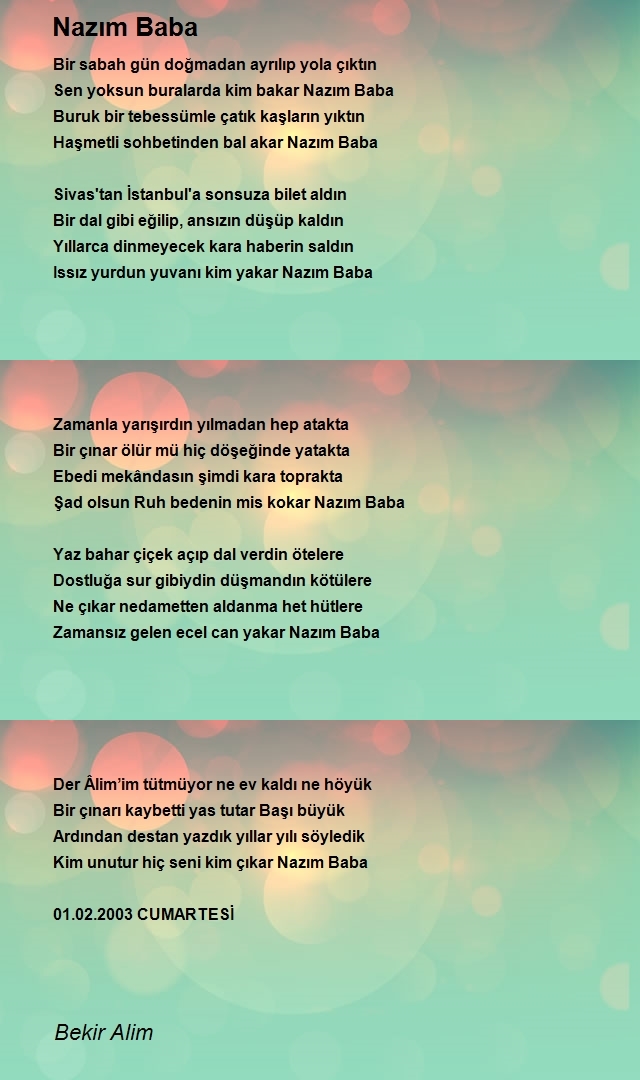 Nazım Baba

Bir sabah gün doğmadan ayrılıp yola çıktın
Sen yoksun buralarda kim bakar Nazım Baba
Buruk bir tebessümle çatık kaşların yıktın
Haşmetli sohbetinden bal akar Nazım Baba

Sivas'tan İstanbul'a sonsuza bilet aldın
Bir dal gibi eğilip, ansızın düşüp kaldın
Yıllarca dinmeyecek kara haberin saldın
Issız yurdun yuvanı kim yakar Nazım Baba

Zamanla yarışırdın yılmadan hep atakta
Bir çınar ölür mü hiç döşeğinde yatakta
Ebedi mekândasın şimdi kara toprakta
Şad olsun Ruh bedenin mis kokar Nazım Baba

Yaz bahar çiçek açıp dal verdin ötelere
Dostluğa sur gibiydin düşmandın kötülere
Ne çıkar nedametten aldanma het hütlere
Zamansız gelen ecel can yakar Nazım Baba

Der Âlim'im tütmüyor ne ev kaldı ne höyük
Bir çınarı kaybetti yas tutar Başı büyük
Ardından destan yazdık yıllar yılı söyledik
Kim unutur hiç seni kim çıkar Nazım Baba

01.02.2003 CUMARTESİ

Bekir Alim